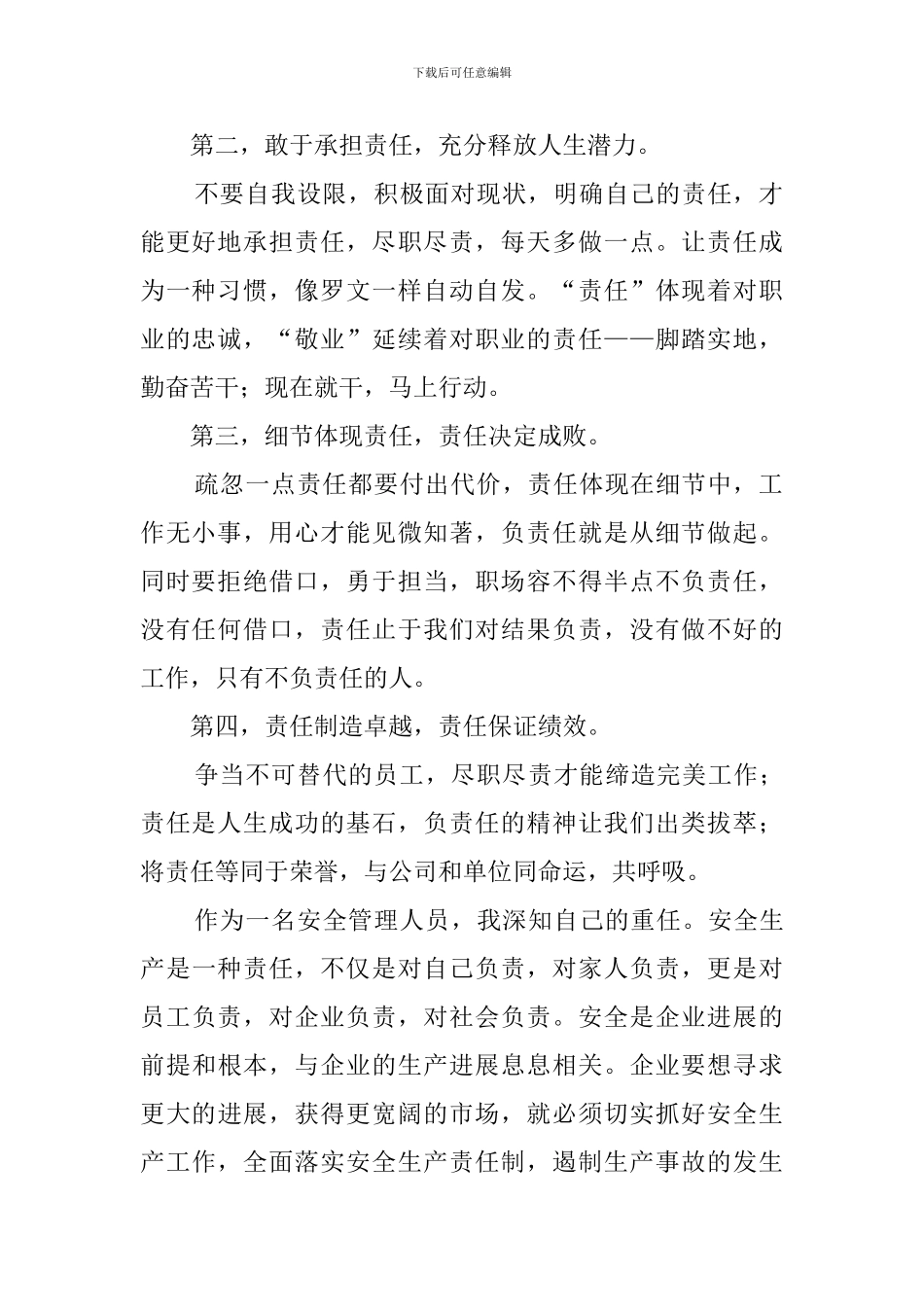 下载后可任意编辑

第二，敢于承担责任，充分释放人生潜力。

不要自我设限，积极面对现状，明确自己的责任，才能更好地承担责任，尽职尽责，每天多做一点。让责任成为一种习惯，像罗文一样自动自发。“责任”体现着对职业的忠诚，“敬业”延续着对职业的责任——脚踏实地，勤奋苦干；现在就干，马上行动。

第三，细节体现责任，责任决定成败。

疏忽一点责任都要付出代价，责任体现在细节中，工作无小事，用心才能见微知著，负责任就是从细节做起。同时要拒绝借口，勇于担当，职场容不得半点不负责任，没有任何借口，责任止于我们对结果负责，没有做不好的工作，只有不负责任的人。

第四，责任制造卓越，责任保证绩效。

争当不可替代的员工，尽职尽责才能缔造完美工作；责任是人生成功的基石，负责任的精神让我们出类拔萃；将责任等同于荣誉，与公司和单位同命运，共呼吸。

作为一名安全管理人员，我深知自己的重任。安全生产是一种责任，不仅是对自己负责，对家人负责，更是对员工负责，对企业负责，对社会负责。安全是企业进展的前提和根本，与企业的生产进展息息相关。企业要想寻求更大的进展，获得更宽阔的市场，就必须切实抓好安全生产工作，全面落实安全生产责任制，遏制生产事故的发生